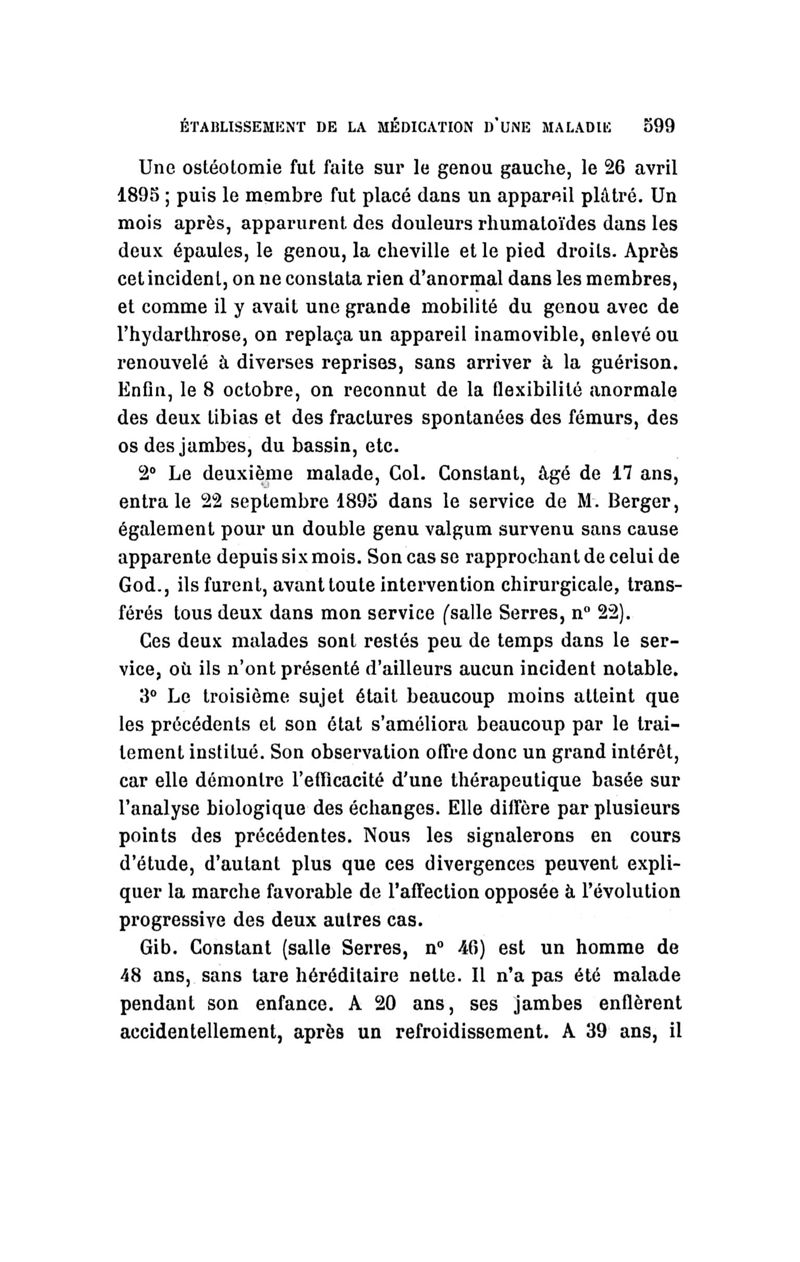 ÉTABLISSEMENT DE LA MÉDICATION D'UNE MALADIE 599

Une ostéotomie fut faite sur le genou gauche, le 26 avril 1895 ; puis le membre fut placé dans un appareil plâtré. Un mois après, apparurent des douleurs rhumatoïdes dans les deux épaules, le genou, la cheville et le pied droits. Après cet incident, on ne constata rien d'anormal dans les membres, et comme il y avait une grande mobilité du genou avec de l'hydarthrose, on replaça un appareil inamovible, enlevé ou renouvelé à diverses reprises, sans arriver à la guérison. Enfin, le 8 octobre, on reconnut de la flexibilité anormale des deux tibias et des fractures spontanées des fémurs, des os des jambes, du bassin, etc.

2° Le deuxième malade, Col. Constant, âgé de 17 ans, entra le 22 septembre 1895 dans le service de M. Berger, également pour un double genu valgum survenu sans cause apparente depuis six mois. Son cas se rapprochant de celui de God., ils furent, avant toute intervention chirurgicale, transférés tous deux dans mon service (salle Serres, n° 22).

Ces deux malades sont restés peu de temps dans le service, où ils n'ont présenté d'ailleurs aucun incident notable.

3° Le troisième sujet était beaucoup moins atteint que les précédents et son état s'améliora beaucoup par le traitement institué. Son observation offre donc un grand intérêt, car elle démontre l'efficacité d'une thérapeutique basée sur l'analyse biologique des échanges. Elle diffère par plusieurs points des précédentes. Nous les signalerons en cours d'étude, d'autant plus que ces divergences peuvent expliquer la marche favorable de l'affection opposée à l'évolution progressive des deux autres cas.

Gib. Constant (salle Serres, n° 46) est un homme de 48 ans, sans tare héréditaire nette. Il n'a pas été malade pendant son enfance. A 20 ans, ses jambes enflèrent accidentellement, après un refroidissement. A 39 ans, il